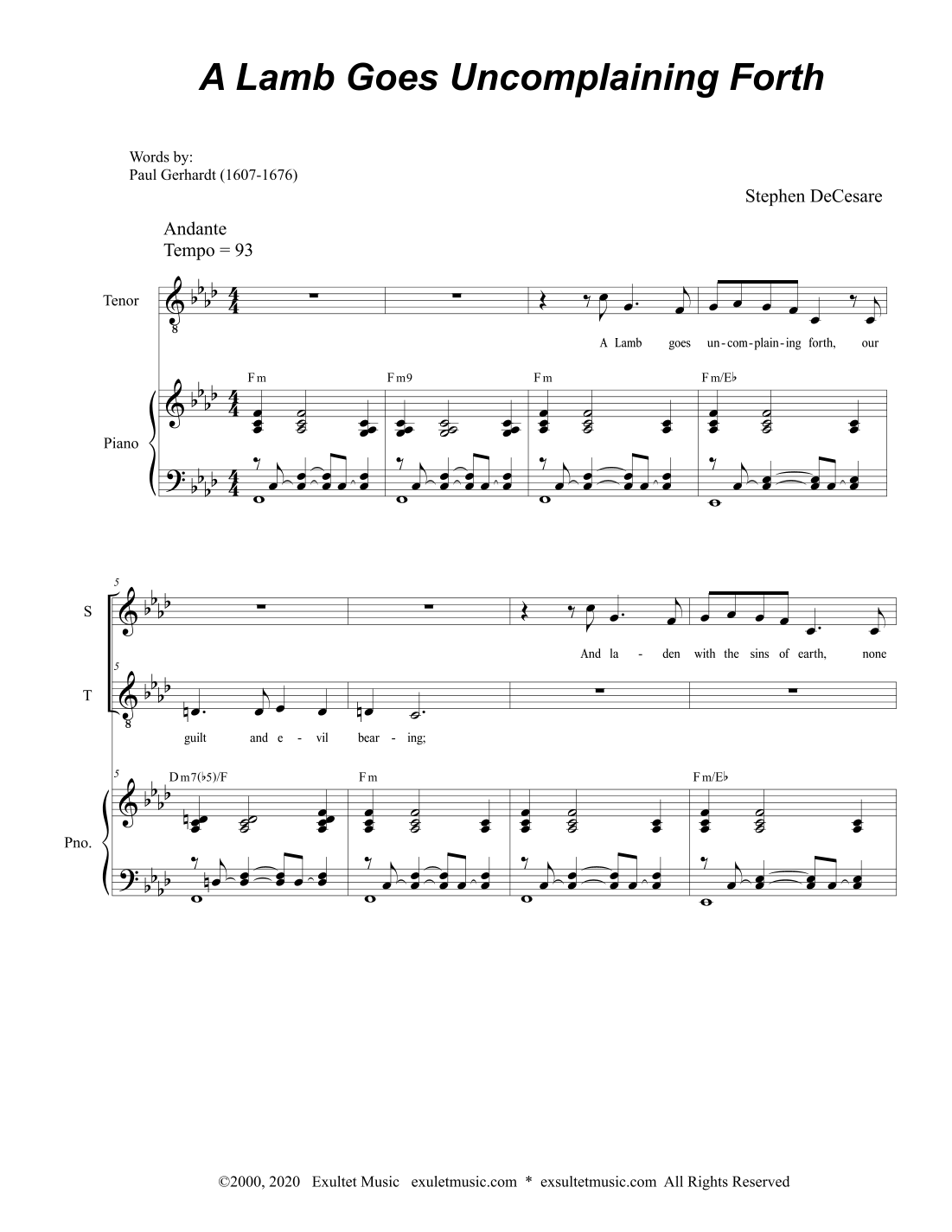 A Lamb Goes Uncomplaining Forth

Words by:
Paul Gerhardt (1607-1676)

Stephen DeCesare

Andante
Tempo = 93

Tenor

A Lamb goes un-com-plain-ing forth, our

Fm Fm9 Fm Fm/E♭

Piano

5

S

And la - den with the sins of earth, none

5

T

guilt and e - vil bear - ing;

5 Dm7(♭5)/F Fm Fm/E♭

Pno.

©2000, 2020 Exultet Music exuletmusic.com * exsultetmusic.com All Rights Reserved